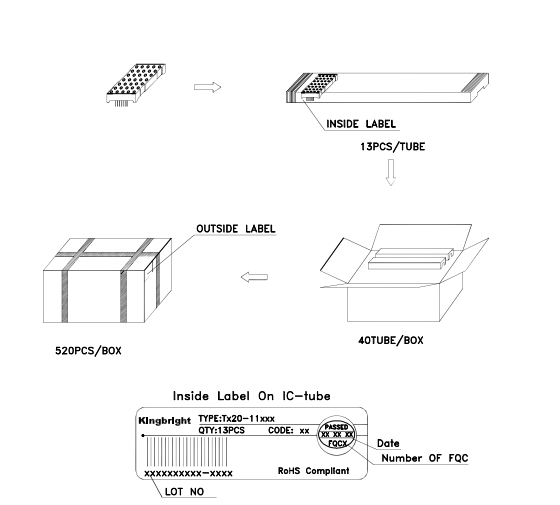 INSIDE LABEL

13PCS/TUBE

OUTSIDE LABEL

520PCS/BOX

40TUBE/BOX

Inside Label On IC-tube

Kingbright TYPE:Tx20-11xxx
QTY:13PCS CODE: xx

PASSED
XX XX XX
FQCX

Date
Number OF FQC

xxxxxxxxxx-xxxx

RoHS Compliant

LOT NO